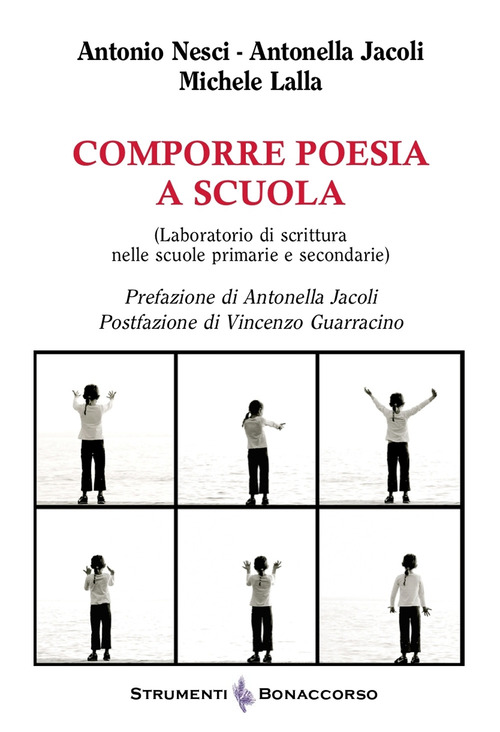 Antonio Nesci - Antonella Jacoli
Michele Lalla

COMPORRE POESIA
A SCUOLA

(Laboratorio di scrittura nelle scuole primarie e secondarie)

Prefazione di Antonella Jacoli
Postfazione di Vincenzo Guarracino

STRUMENTI BONACCORSO